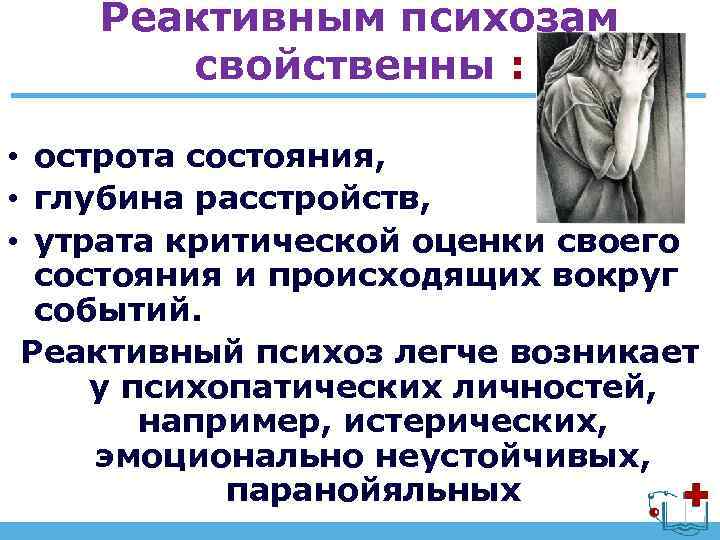 Реактивным психозам свойственны :

• острота состояния,
• глубина расстройств,
• утрата критической оценки своего состояния и происходящих вокруг событий.

Реактивный психоз легче возникает у психопатических личностей, например, истерических, эмоционально неустойчивых, паранойяльных